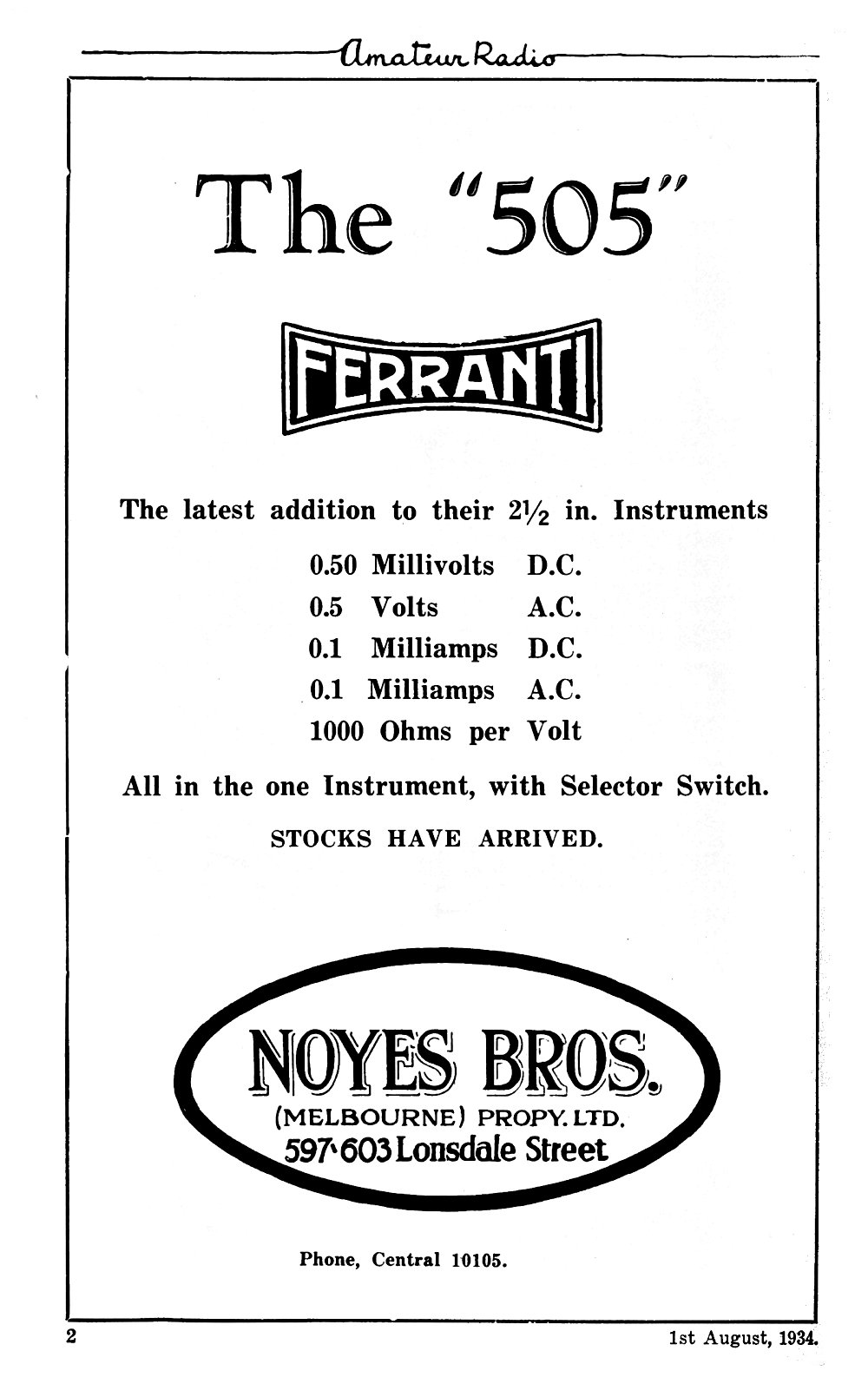 Amateur Radio

The "505"

FERRANTI

The latest addition to their $2\frac{1}{2}$ in. Instruments

0.50 Millivolts D.C.
0.5 Volts A.C.
0.1 Milliamps D.C.
0.1 Milliamps A.C.
1000 Ohms per Volt

All in the one Instrument, with Selector Switch.

STOCKS HAVE ARRIVED.

NOYES BROS.
(MELBOURNE) PROPY. LTD.
597-603 Lonsdale Street

Phone, Central 10105.

2

1st August, 1934.